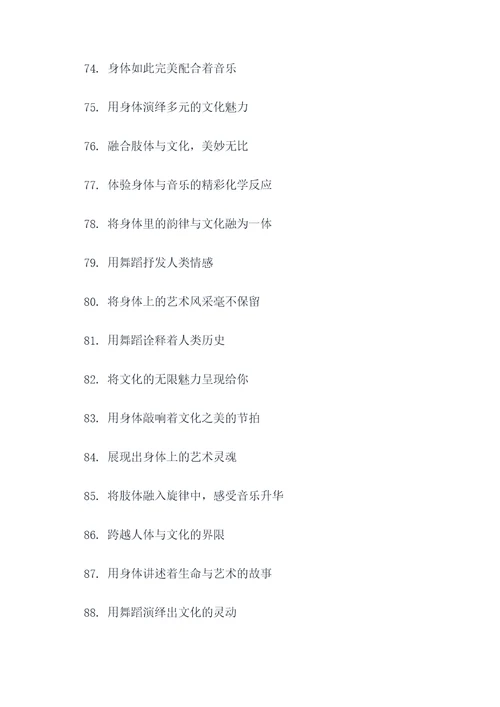 74. 身体如此完美配合着音乐

75. 用身体演绎多元的文化魅力

76. 融合肢体与文化，美妙无比

77. 体验身体与音乐的精彩化学反应

78. 将身体里的韵律与文化融为一体

79. 用舞蹈抒发人类情感

80. 将身体上的艺术风采毫不保留

81. 用舞蹈诠释着人类历史

82. 将文化的无限魅力呈现给你

83. 用身体敲响着文化之美的节拍

84. 展现出身体上的艺术灵魂

85. 将肢体融入旋律中，感受音乐升华

86. 跨越人体与文化的界限

87. 用身体讲述着生命与艺术的故事

88. 用舞蹈演绎出文化的灵动